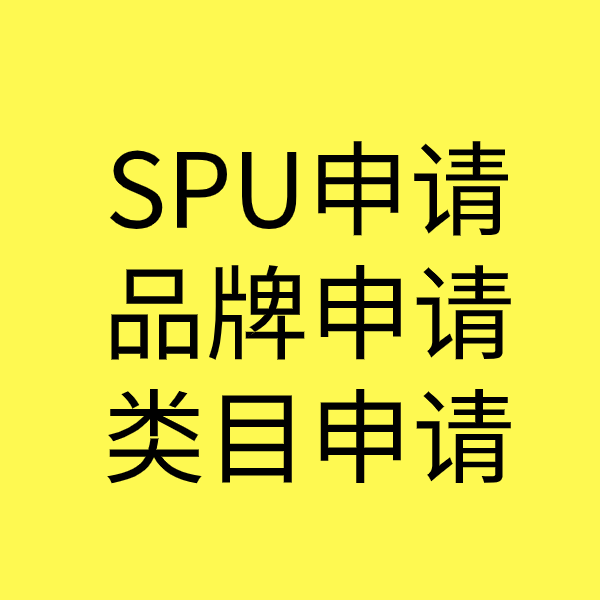 SPU申请
品牌申请
类目申请